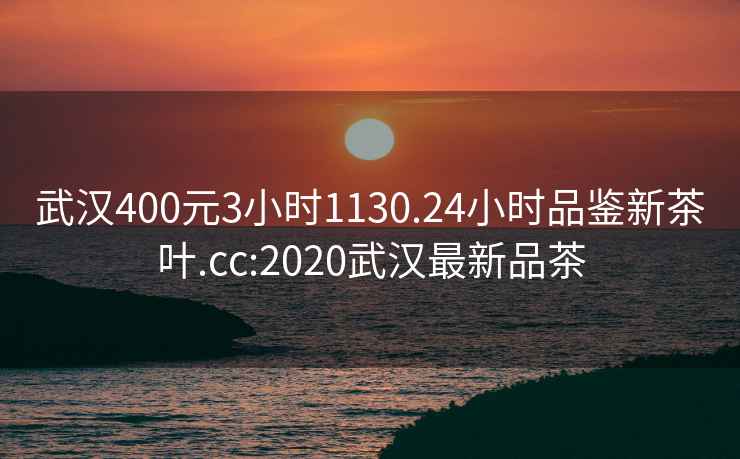 武汉400元3小时1130.24小时品鉴新茶叶.cc:2020武汉最新品茶